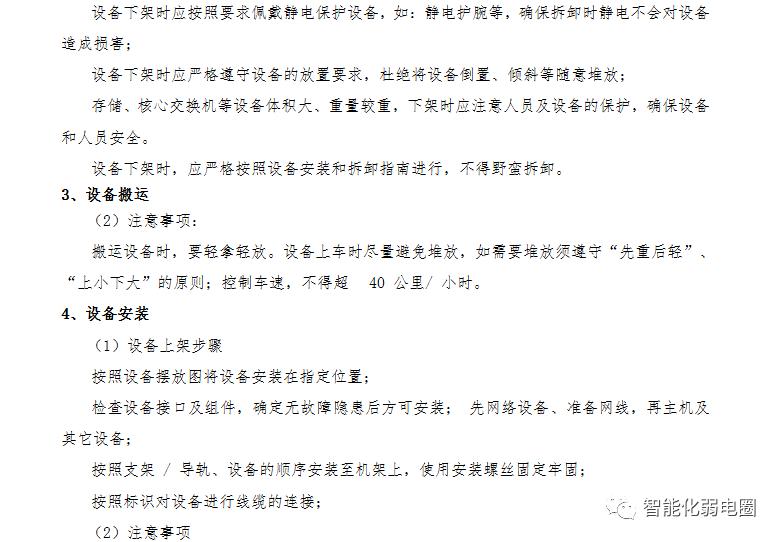 设备下架时应按照要求佩戴静电保护设备，如：静电护腕等，确保拆卸时静电不会对设备造成损害；

设备下架时应严格遵守设备的放置要求，杜绝将设备倒置、倾斜等随意堆放；

存储、核心交换机等设备体积大、重量较重，下架时应注意人员及设备的保护，确保设备和人员安全。

设备下架时，应严格按照设备安装和拆卸指南进行，不得野蛮拆卸。

3、设备搬运

（2）注意事项：

搬运设备时，要轻拿轻放。设备上车时尽量避免堆放，如需要堆放须遵守“先重后轻”、“上小下大”的原则；控制车速，不得超 40 公里/ 小时。

4、设备安装

（1）设备上架步骤

按照设备摆放图将设备安装在指定位置；

检查设备接口及组件，确定无故障隐患后方可安装； 先网络设备、准备网线，再主机及其它设备；

按照支架 / 导轨、设备的顺序安装至机架上，使用安装螺丝固定牢固；

按照标识对设备进行线缆的连接；

（2）注意事项

智能化弱电圈